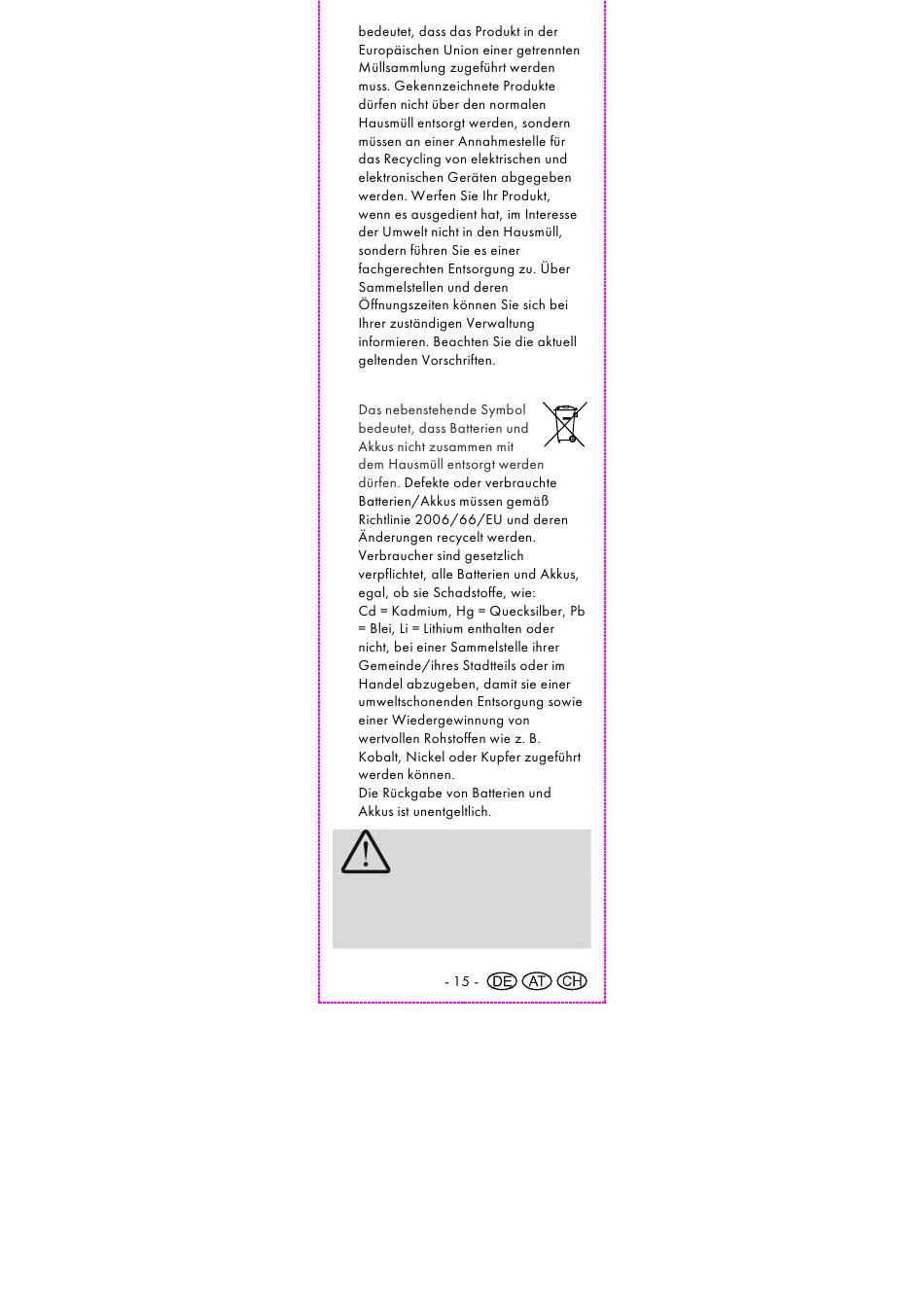 bedeutet, dass das Produkt in der Europäischen Union einer getrennten Müllsammlung zugeführt werden muss. Gekennzeichnete Produkte dürfen nicht über den normalen Hausmüll entsorgt werden, sondern müssen an einer Annahmestelle für das Recycling von elektrischen und elektronischen Geräten abgegeben werden. Werfen Sie Ihr Produkt, wenn es ausgedient hat, im Interesse der Umwelt nicht in den Hausmüll, sondern führen Sie es einer fachgerechten Entsorgung zu. Über Sammelstellen und deren Öffnungszeiten können Sie sich bei Ihrer zuständigen Verwaltung informieren. Beachten Sie die aktuell geltenden Vorschriften.

Das nebenstehende Symbol bedeutet, dass Batterien und Akkus nicht zusammen mit dem Hausmüll entsorgt werden dürfen. Defekte oder verbrauchte Batterien/Akkus müssen gemäß Richtlinie 2006/66/EU und deren Änderungen recycelt werden. Verbraucher sind gesetzlich verpflichtet, alle Batterien und Akkus, egal, ob sie Schadstoffe, wie:
Cd = Kadmium, Hg = Quecksilber, Pb = Blei, Li = Lithium enthalten oder nicht, bei einer Sammelstelle ihrer Gemeinde/ihres Stadtteils oder im Handel abzugeben, damit sie einer umweltschonenden Entsorgung sowie einer Wiedergewinnung von wertvollen Rohstoffen wie z. B. Kobalt, Nickel oder Kupfer zugeführt werden können.
Die Rückgabe von Batterien und Akkus ist unentgeltlich.

- 15 - DE AT CH